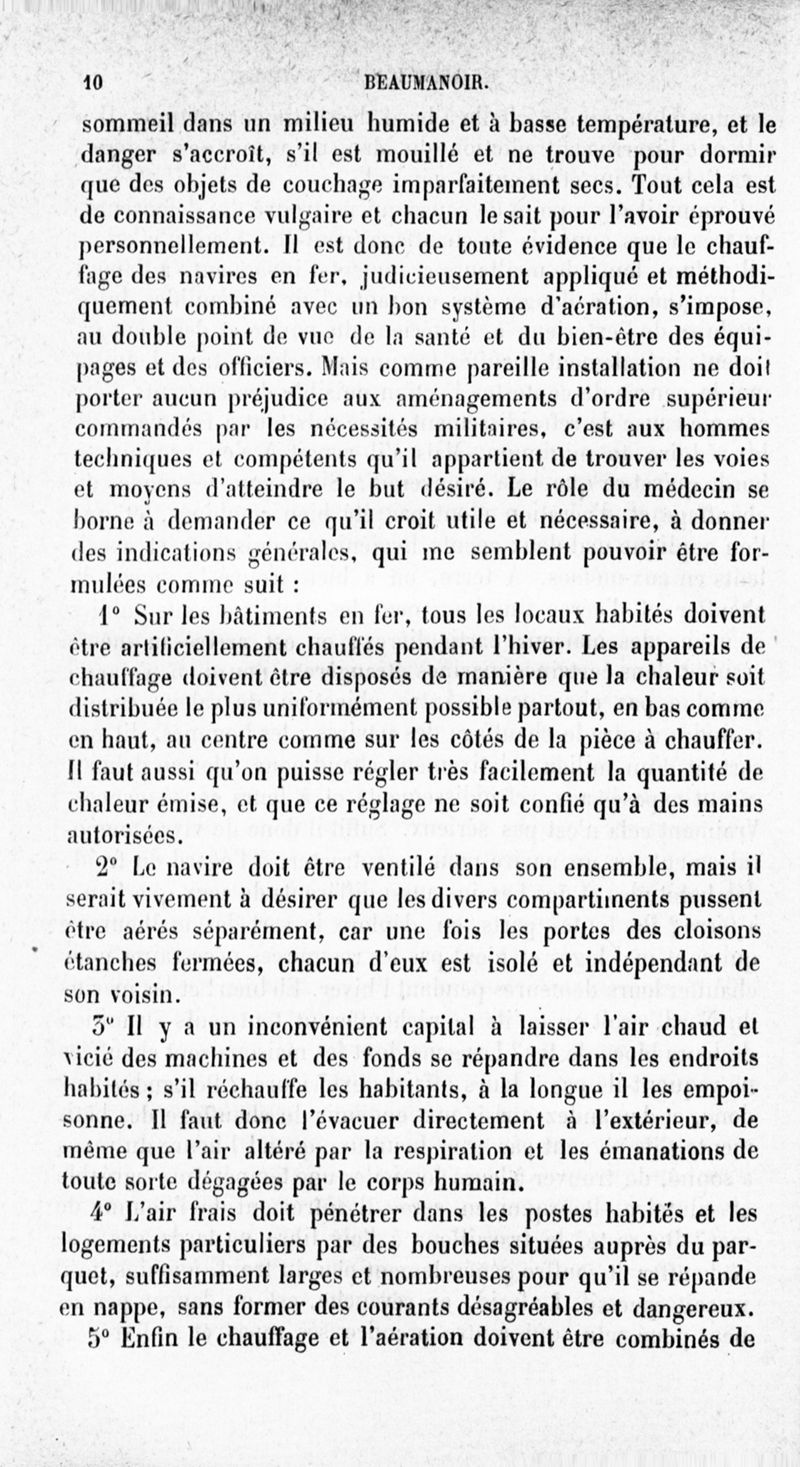 10 BEAUMANOIR.

sommeil dans un milieu humide et à basse température, et le danger s'accroît, s'il est mouillé et ne trouve pour dormir que des objets de couchage imparfaitement secs. Tout cela est de connaissance vulgaire et chacun le sait pour l'avoir éprouvé personnellement. Il est donc de toute évidence que le chauffage des navires en fer, judicieusement appliqué et méthodiquement combiné avec un bon système d'aération, s'impose, au double point de vue de la santé et du bien-être des équipages et des officiers. Mais comme pareille installation ne doit porter aucun préjudice aux aménagements d'ordre supérieur commandés par les nécessités militaires, c'est aux hommes techniques et compétents qu'il appartient de trouver les voies et moyens d'atteindre le but désiré. Le rôle du médecin se borne à demander ce qu'il croit utile et nécessaire, à donner des indications générales, qui me semblent pouvoir être formulées comme suit :

1° Sur les bâtiments en fer, tous les locaux habités doivent être artificiellement chauffés pendant l'hiver. Les appareils de chauffage doivent être disposés de manière que la chaleur soit distribuée le plus uniformément possible partout, en bas comme en haut, au centre comme sur les côtés de la pièce à chauffer. Il faut aussi qu'on puisse régler très facilement la quantité de chaleur émise, et que ce réglage ne soit confié qu'à des mains autorisées.

2° Le navire doit être ventilé dans son ensemble, mais il serait vivement à désirer que les divers compartiments pussent être aérés séparément, car une fois les portes des cloisons étanches fermées, chacun d'eux est isolé et indépendant de son voisin.

3° Il y a un inconvénient capital à laisser l'air chaud et vicié des machines et des fonds se répandre dans les endroits habités ; s'il réchauffe les habitants, à la longue il les empoisonne. Il faut donc l'évacuer directement à l'extérieur, de même que l'air altéré par la respiration et les émanations de toute sorte dégagées par le corps humain.

4° L'air frais doit pénétrer dans les postes habités et les logements particuliers par des bouches situées auprès du parquet, suffisamment larges et nombreuses pour qu'il se répande en nappe, sans former des courants désagréables et dangereux.

5° Enfin le chauffage et l'aération doivent être combinés de